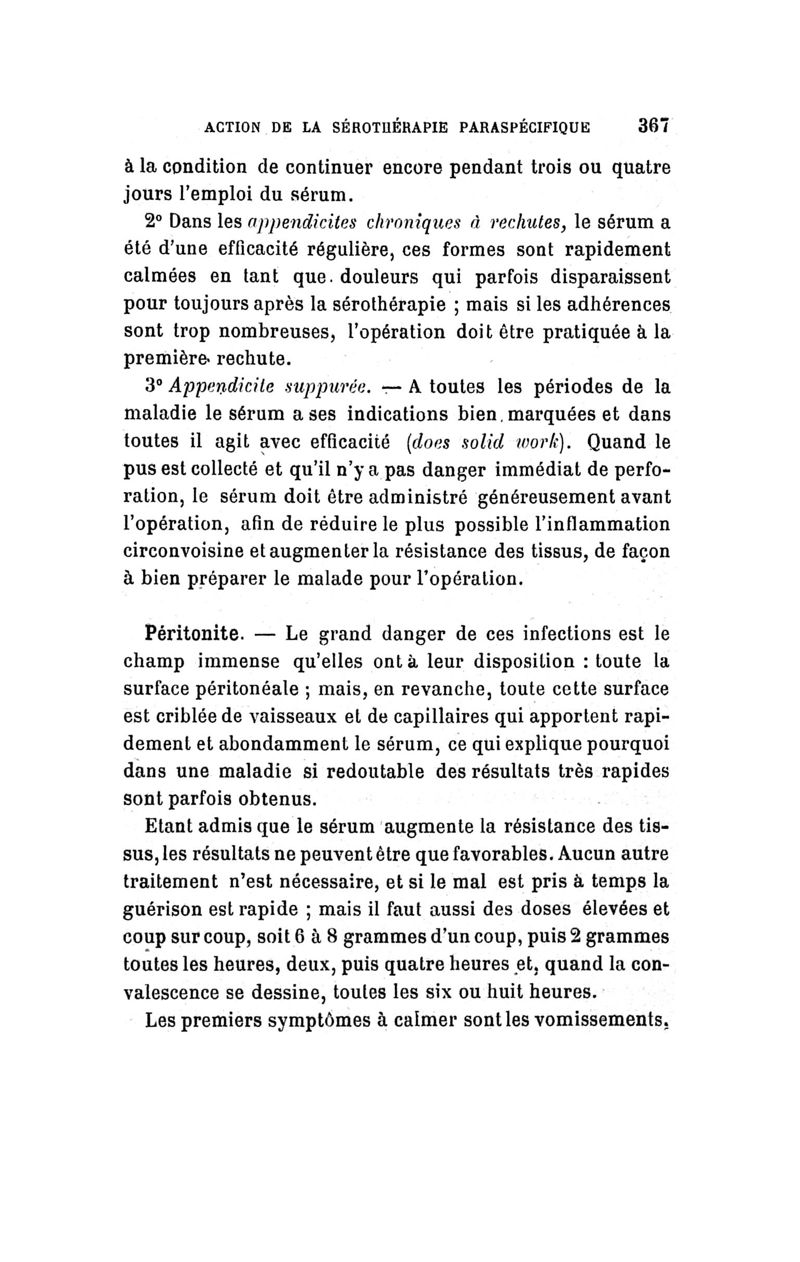 ACTION DE LA SÉROTHÉRAPIE PARASPÉCIFIQUE 367

à la condition de continuer encore pendant trois ou quatre jours l'emploi du sérum.

2° Dans les appendicites chroniques à rechutes, le sérum a été d'une efficacité régulière, ces formes sont rapidement calmées en tant que douleurs qui parfois disparaissent pour toujours après la sérothérapie ; mais si les adhérences sont trop nombreuses, l'opération doit être pratiquée à la première rechute.

3° Appendicite suppurée. — A toutes les périodes de la maladie le sérum a ses indications bien marquées et dans toutes il agit avec efficacité (does solid work). Quand le pus est collecté et qu'il n'y a pas danger immédiat de perforation, le sérum doit être administré généreusement avant l'opération, afin de réduire le plus possible l'inflammation circonvoisine et augmenter la résistance des tissus, de façon à bien préparer le malade pour l'opération.

Péritonite. — Le grand danger de ces infections est le champ immense qu'elles ont à leur disposition : toute la surface péritonéale ; mais, en revanche, toute cette surface est criblée de vaisseaux et de capillaires qui apportent rapidement et abondamment le sérum, ce qui explique pourquoi dans une maladie si redoutable des résultats très rapides sont parfois obtenus.

Etant admis que le sérum augmente la résistance des tissus, les résultats ne peuvent être que favorables. Aucun autre traitement n'est nécessaire, et si le mal est pris à temps la guérison est rapide ; mais il faut aussi des doses élevées et coup sur coup, soit 6 à 8 grammes d'un coup, puis 2 grammes toutes les heures, deux, puis quatre heures et, quand la convalescence se dessine, toutes les six ou huit heures.

Les premiers symptômes à calmer sont les vomissements,